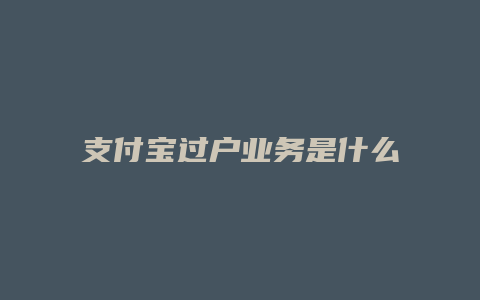 支付宝过户业务是什么